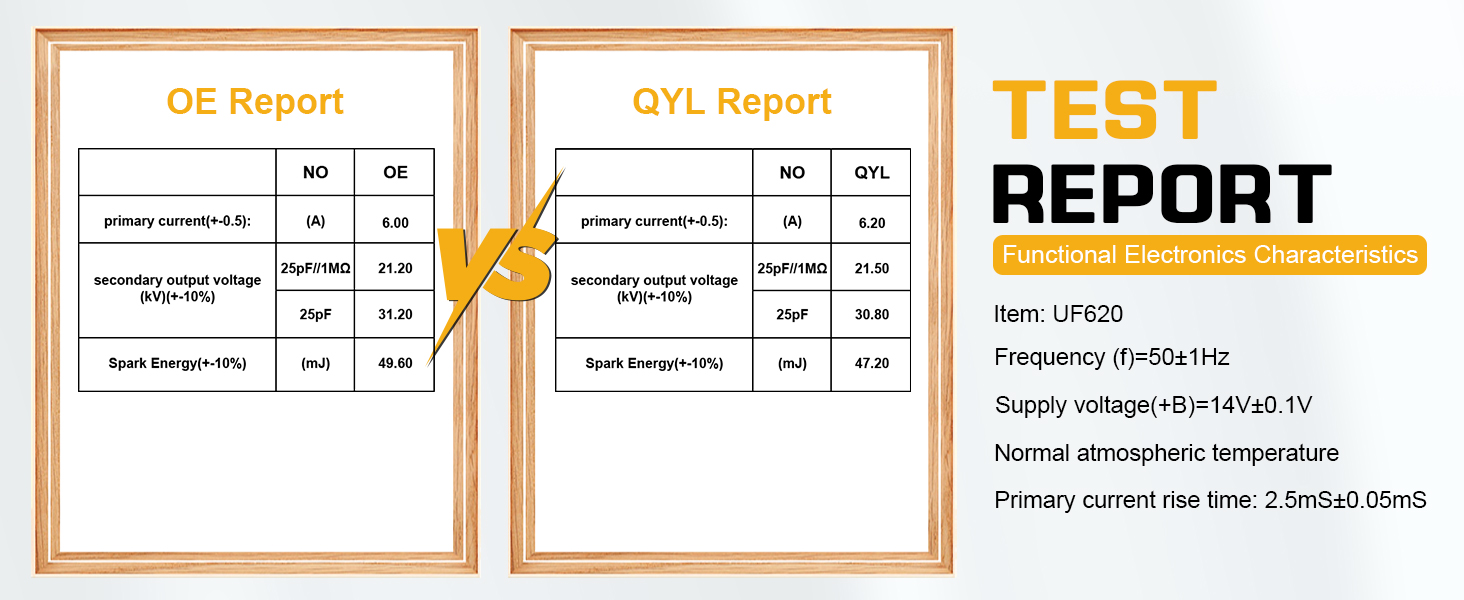 OE Report

|  | NO | OE |
|---|---|---|
| primary current(+-0.5): | (A) | 6.00 |
| secondary output voltage (kV)(+-10%) | 25pF//1MΩ | 21.20 |
|  | 25pF | 31.20 |
| Spark Energy(+-10%) | (mJ) | 49.60 |

VS

QYL Report

|  | NO | QYL |
|---|---|---|
| primary current(+-0.5): | (A) | 6.20 |
| secondary output voltage (kV)(+-10%) | 25pF//1MΩ | 21.50 |
|  | 25pF | 30.80 |
| Spark Energy(+-10%) | (mJ) | 47.20 |

TEST
REPORT

Functional Electronics Characteristics

Item: UF620

Frequency (f)=50±1Hz

Supply voltage(+B)=14V±0.1V

Normal atmospheric temperature

Primary current rise time: 2.5mS±0.05mS